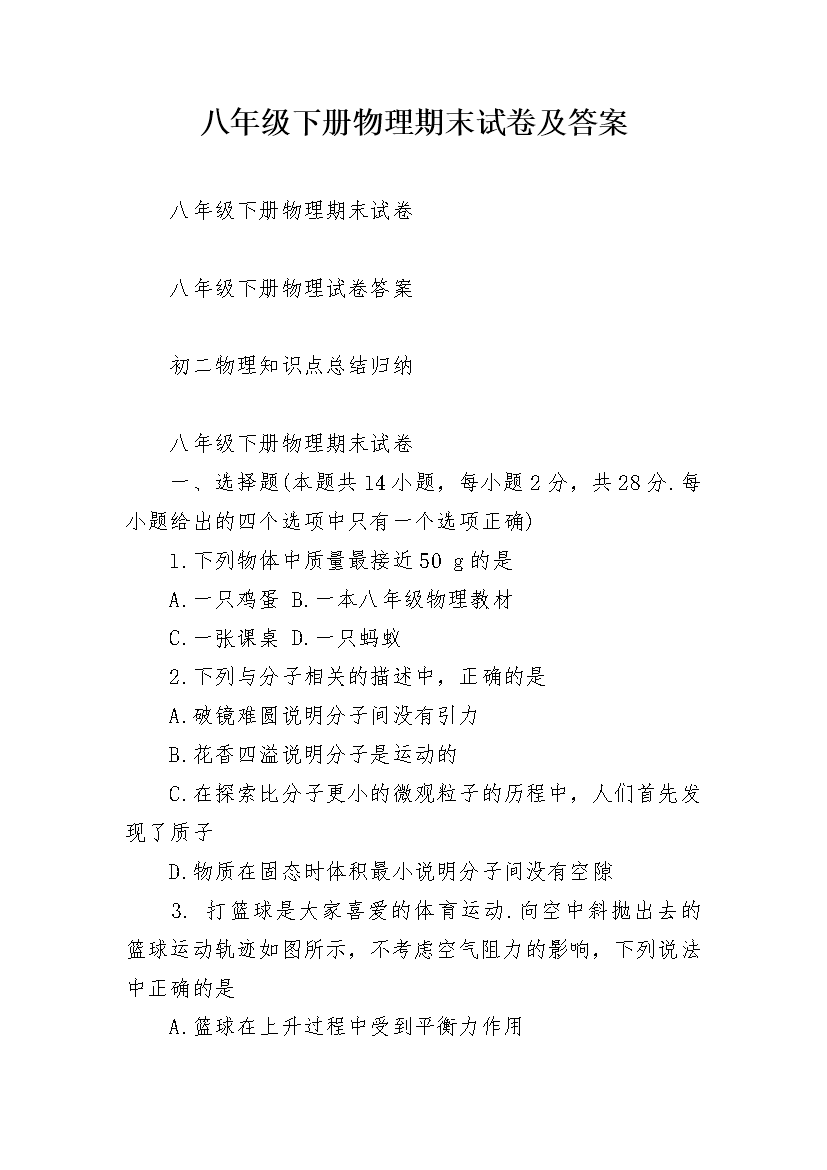 八年级下册物理期末试卷及答案

八年级下册物理期末试卷

八年级下册物理试卷答案

初二物理知识点总结归纳

八年级下册物理期末试卷

一、选择题(本题共14小题，每小题2分，共28分.每小题给出的四个选项中只有一个选项正确)

1.下列物体中质量最接近50 g的是

A.一只鸡蛋 B.一本八年级物理教材

C.一张课桌 D.一只蚂蚁

2.下列与分子相关的描述中，正确的是

A.破镜难圆说明分子间没有引力

B.花香四溢说明分子是运动的

C.在探索比分子更小的微观粒子的历程中，人们首先发现了质子

D.物质在固态时体积最小说明分子间没有空隙

3. 打篮球是大家喜爱的体育运动.向空中斜抛出去的篮球运动轨迹如图所示，不考虑空气阻力的影响，下列说法中正确的是

A.篮球在上升过程中受到平衡力作用